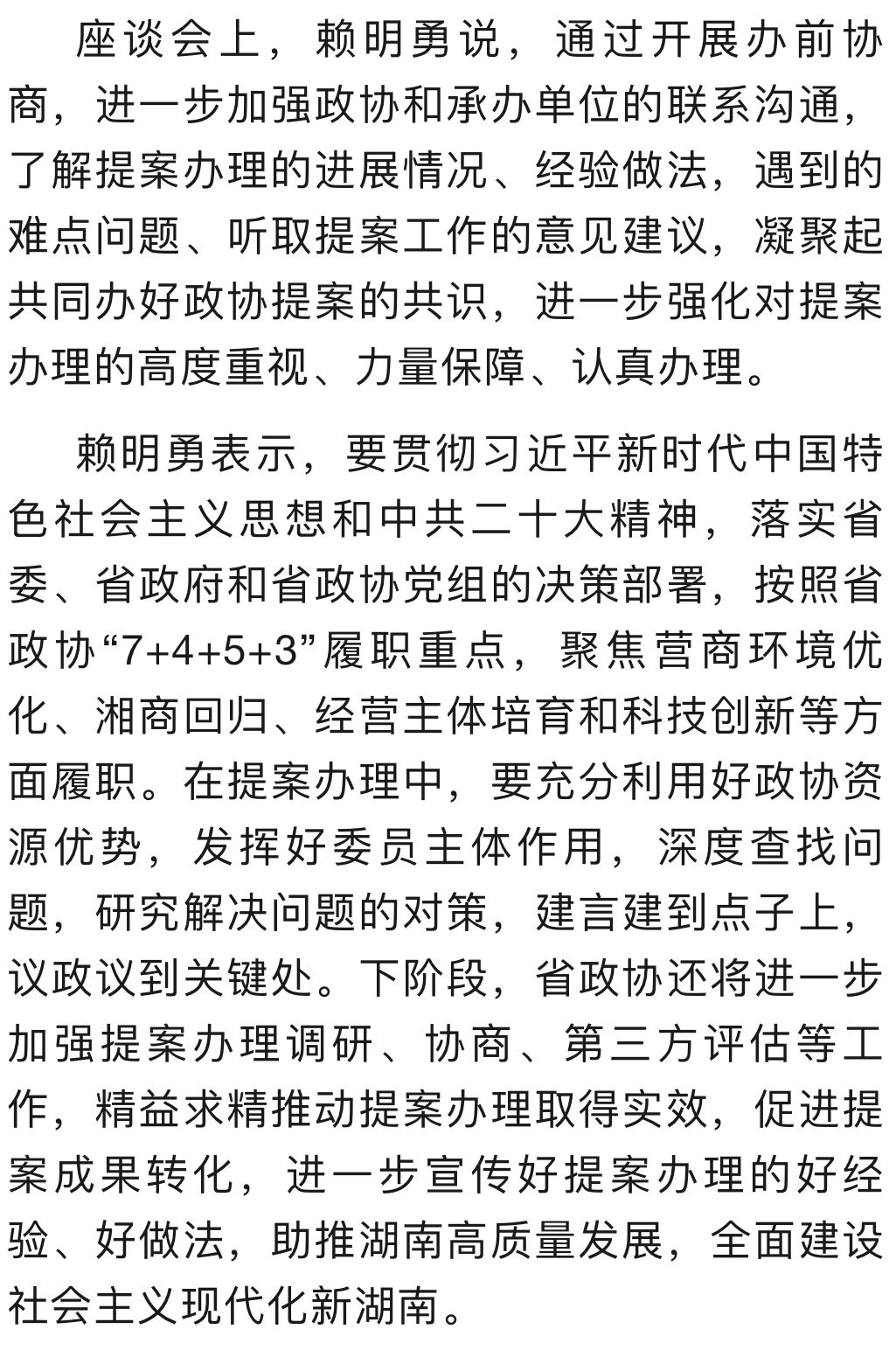 座谈会上，赖明勇说，通过开展办前协商，进一步加强政协和承办单位的联系沟通，了解提案办理的进展情况、经验做法，遇到的难点问题、听取提案工作的意见建议，凝聚起共同办好政协提案的共识，进一步强化对提案办理的高度重视、力量保障、认真办理。

赖明勇表示，要贯彻习近平新时代中国特色社会主义思想和中共二十大精神，落实省委、省政府和省政协党组的决策部署，按照省政协“7+4+5+3”履职重点，聚焦营商环境优化、湘商回归、经营主体培育和科技创新等方面履职。在提案办理中，要充分利用好政协资源优势，发挥好委员主体作用，深度查找问题，研究解决问题的对策，建言建到点子上，议政议到关键处。下阶段，省政协还将进一步加强提案办理调研、协商、第三方评估等工作，精益求精推动提案办理取得实效，促进提案成果转化，进一步宣传好提案办理的好经验、好做法，助推湖南高质量发展，全面建设社会主义现代化新湖南。